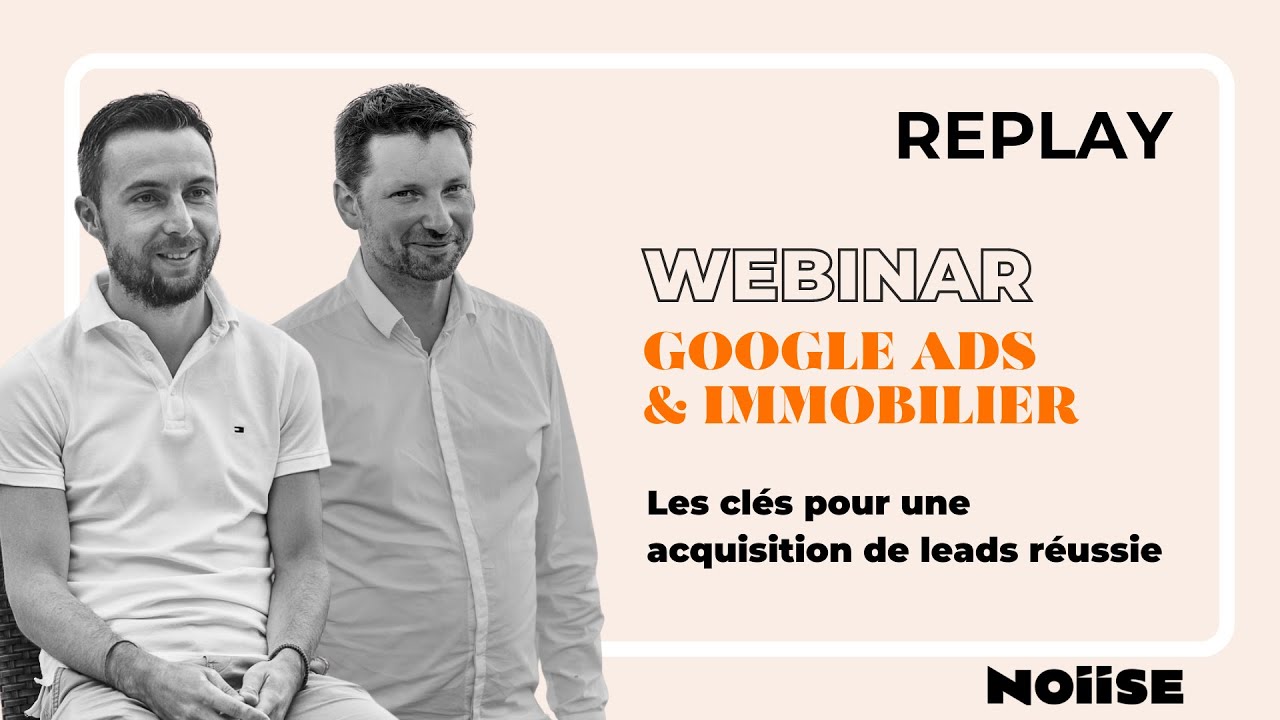 REPLAY

WEBINAR

GOOGLE ADS & IMMOBILIER

Les clés pour une acquisition de leads réussie

NOiiSE